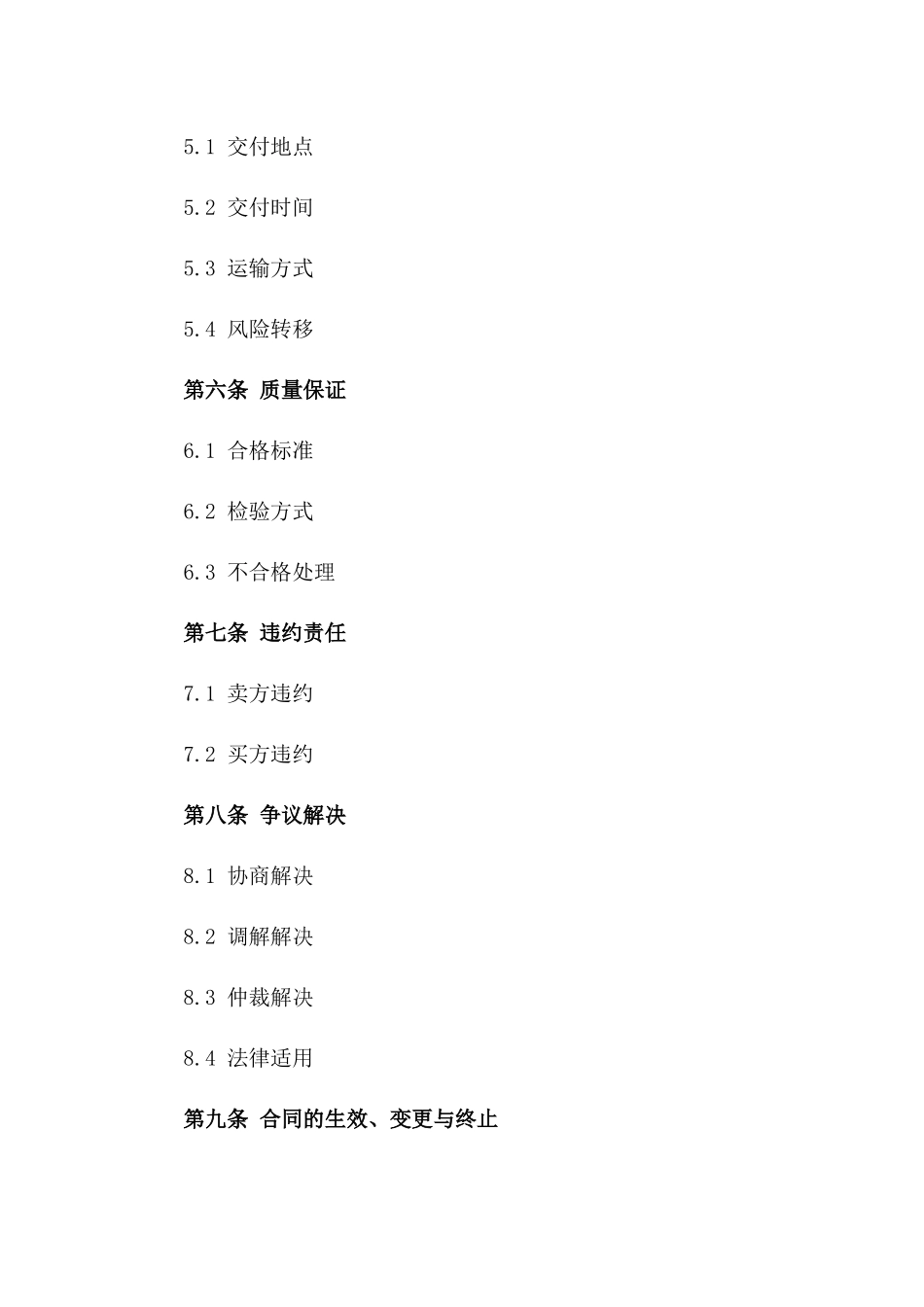 5.1 交付地点

5.2 交付时间

5.3 运输方式

5.4 风险转移

第六条 质量保证

6.1 合格标准

6.2 检验方式

6.3 不合格处理

第七条 违约责任

7.1 卖方违约

7.2 买方违约

第八条 争议解决

8.1 协商解决

8.2 调解解决

8.3 仲裁解决

8.4 法律适用

第九条 合同的生效、变更与终止